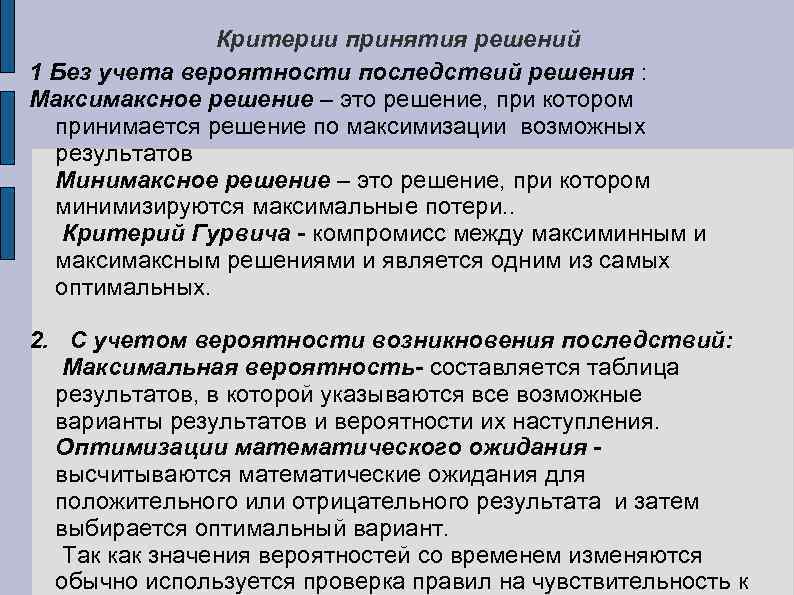 Критерии принятия решений

1 Без учета вероятности последствий решения :
Максимаксное решение – это решение, при котором принимается решение по максимизации возможных результатов
Минимаксное решение – это решение, при котором минимизируются максимальные потери..
Критерий Гурвича - компромисс между максиминным и максимаксным решениями и является одним из самых оптимальных.

2. С учетом вероятности возникновения последствий:
Максимальная вероятность- составляется таблица результатов, в которой указываются все возможные варианты результатов и вероятности их наступления.
Оптимизации математического ожидания - высчитываются математические ожидания для положительного или отрицательного результата и затем выбирается оптимальный вариант.
Так как значения вероятностей со временем изменяются обычно используется проверка правил на чувствительность к